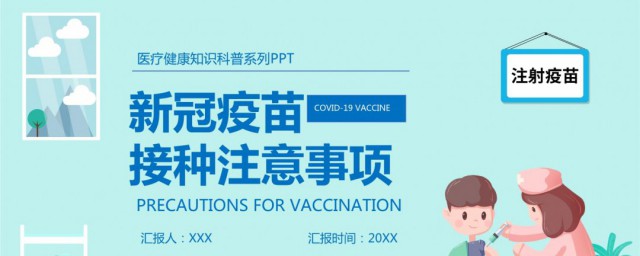 医疗健康知识科普系列PPT

注射疫苗

新冠疫苗

COVID-19 VACCINE

接种注意事项

PRECAUTIONS FOR VACCINATION

汇报人：XXX

汇报时间：20XX